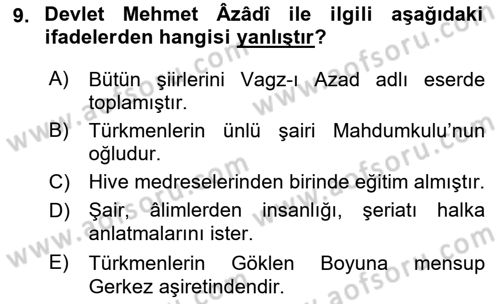 9. Devlet Mehmet Âzâdî ile ilgili aşağıdaki ifadelerden hangisi yanlıştır?

A) Bütün şiirlerini Vagz-ı Azad adlı eserde toplamıştır.

B) Türkmenlerin ünlü şairi Mahdumkulu'nun oğludur.

C) Hive medreselerinden birinde eğitim almıştır.

D) Şair, âlimlerden insanlığı, şeriatı halka anlatmalarını ister.

E) Türkmenlerin Göklen Boyuna mensup Gerkez aşiretindendir.

www.aofsoru.com